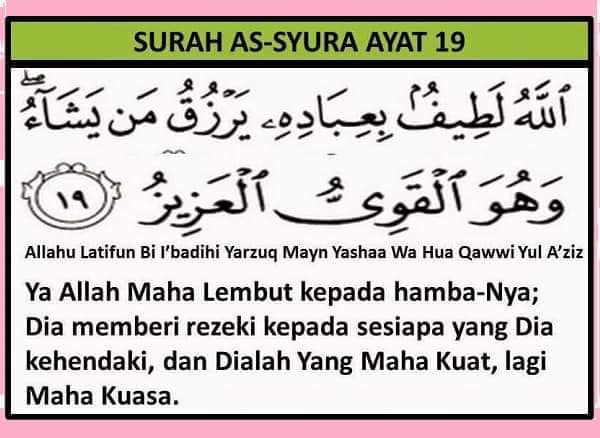 SURAH AS-SYURA AYAT 19

ٱللَّهُ لَطِيفٌۢ بِعِبَادِهِۦ يَرْزُقُ مَن يَشَآءُ ۖ وَهُوَ ٱلْقَوِىُّ ٱلْعَزِيزُ ١٩

Allahu Latifun Bi I'badihi Yarzuq Mayn Yashaa Wa Hua Qawwi Yul A'ziz

Ya Allah Maha Lembut kepada hamba-Nya; Dia memberi rezeki kepada sesiapa yang Dia kehendaki, dan Dialah Yang Maha Kuat, lagi Maha Kuasa.